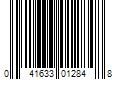 0 41633 01284 8